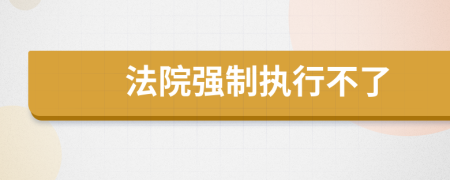 法院强制执行不了